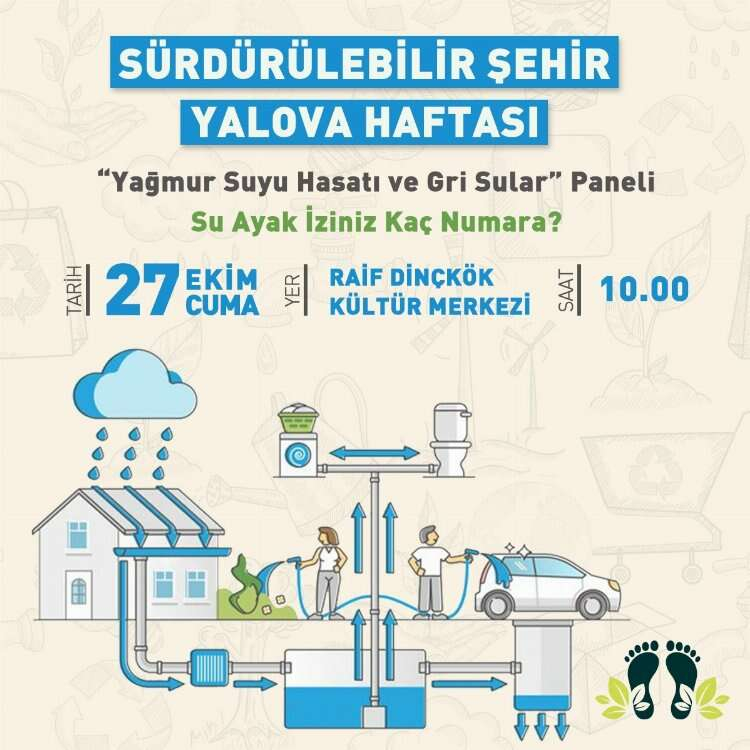 SÜRDÜRÜLEBİLİR ŞEHİR
YALOVA HAFTASI

"Yağmur Suyu Hasatı ve Gri Sular" Paneli

Su Ayak İziniz Kaç Numara?

TARİH 27 EKİM CUMA

YER RAİF DİNÇKÖK KÜLTÜR MERKEZİ

SAAT 10.00